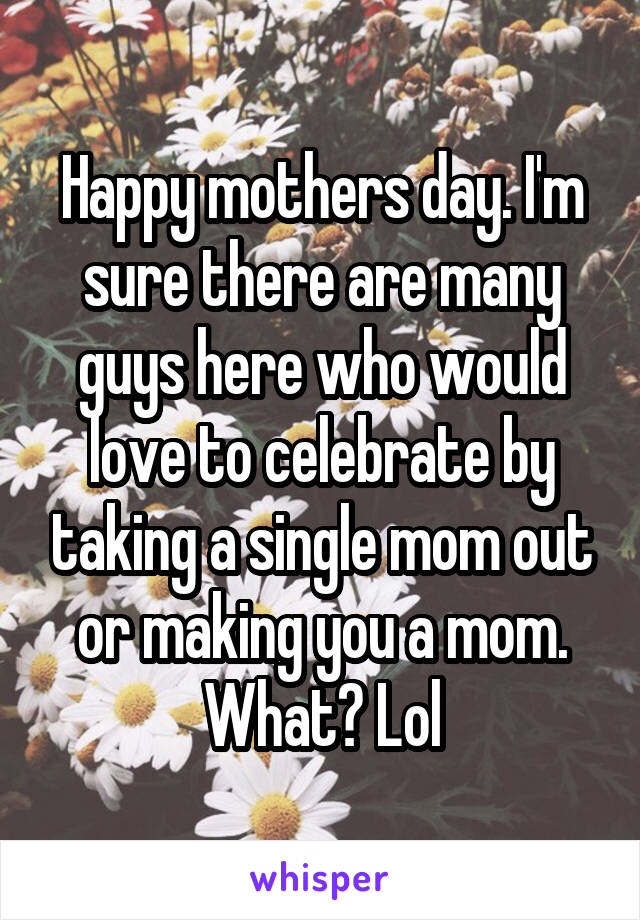 Happy mothers day. I'm sure there are many guys here who would love to celebrate by taking a single mom out or making you a mom. What? Lol

whisper